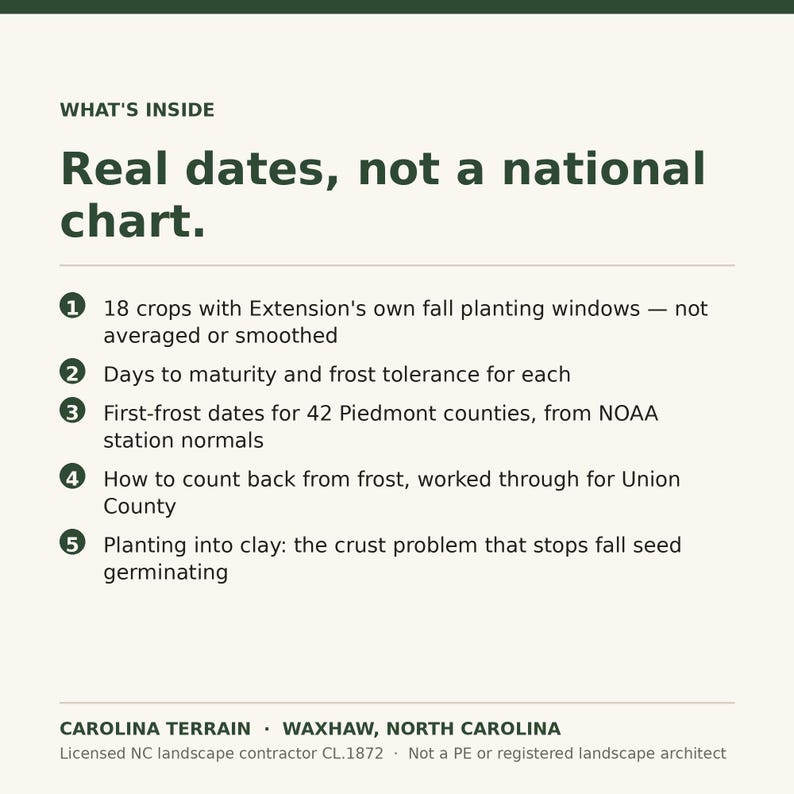 WHAT'S INSIDE

Real dates, not a national chart.

1 18 crops with Extension's own fall planting windows — not averaged or smoothed

2 Days to maturity and frost tolerance for each

3 First-frost dates for 42 Piedmont counties, from NOAA station normals

4 How to count back from frost, worked through for Union County

5 Planting into clay: the crust problem that stops fall seed germinating

CAROLINA TERRAIN · WAXHAW, NORTH CAROLINA

Licensed NC landscape contractor CL.1872 · Not a PE or registered landscape architect